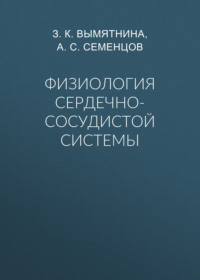 З. К. ВЫМЯТНИНА,
А. С. СЕМЕНЦОВ

ФИЗИОЛОГИЯ СЕРДЕЧНО-СОСУДИСТОЙ СИСТЕМЫ